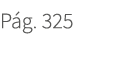 Pág. 325